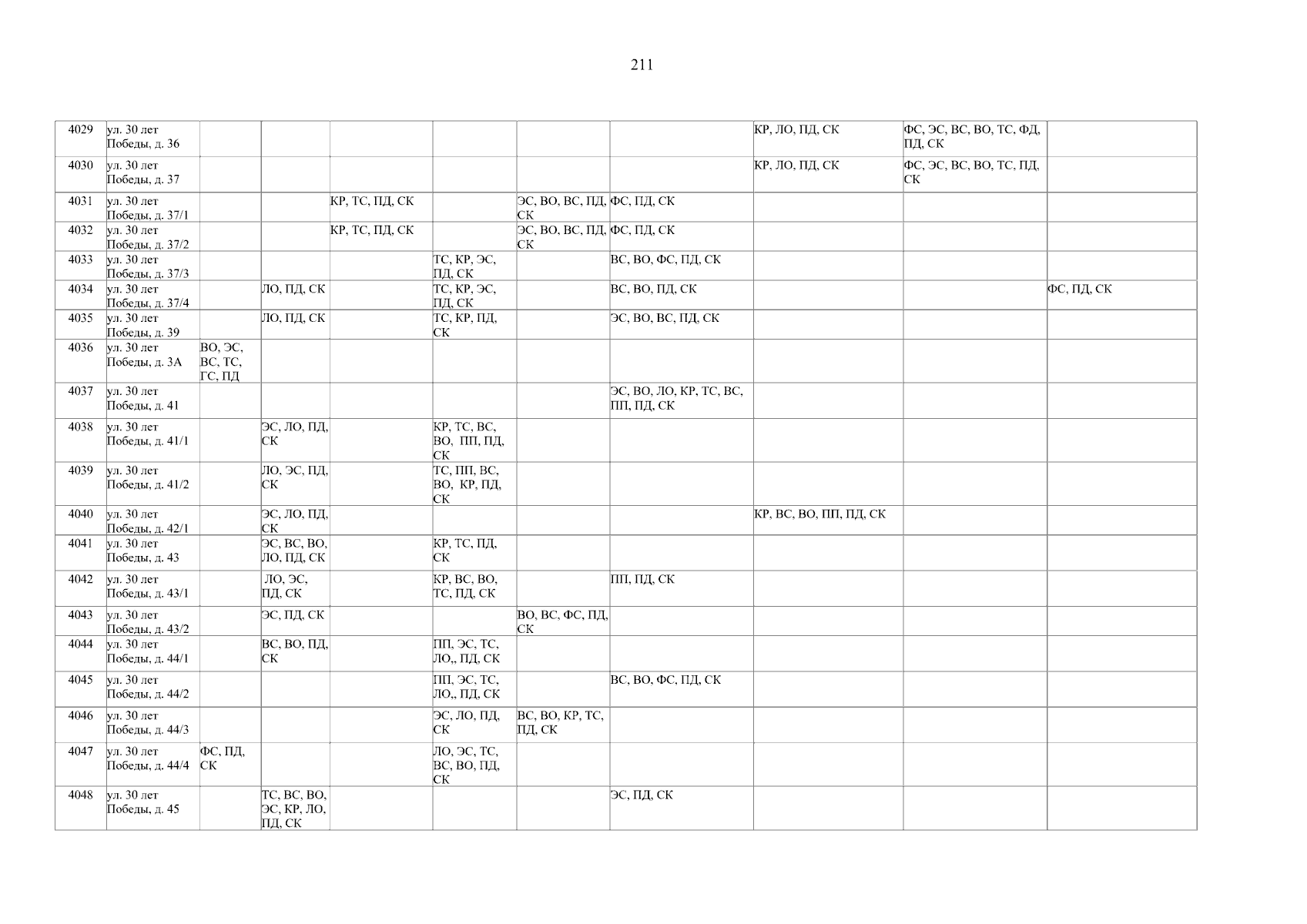 211

| 4029 | ул. 30 лет Победы, д. 36 | | | | | | | КР, ЛО, ПД, СК | ФС, ЭС, ВС, ВО, ТС, ФД, ПД, СК | |
|---|---|---|---|---|---|---|---|---|---|---|
| 4030 | ул. 30 лет Победы, д. 37 | | | | | | | КР, ЛО, ПД, СК | ФС, ЭС, ВС, ВО, ТС, ПД, СК | |
| 4031 | ул. 30 лет Победы, д. 37/1 | | | КР, ТС, ПД, СК | | ЭС, ВО, ВС, ПД, СК | ФС, ПД, СК | | | |
| 4032 | ул. 30 лет Победы, д. 37/2 | | | КР, ТС, ПД, СК | | ЭС, ВО, ВС, ПД, СК | ФС, ПД, СК | | | |
| 4033 | ул. 30 лет Победы, д. 37/3 | | | | ТС, КР, ЭС, ПД, СК | | ВС, ВО, ФС, ПД, СК | | | |
| 4034 | ул. 30 лет Победы, д. 37/4 | | ЛО, ПД, СК | | ТС, КР, ЭС, ПД, СК | | ВС, ВО, ПД, СК | | | ФС, ПД, СК |
| 4035 | ул. 30 лет Победы, д. 39 | | ЛО, ПД, СК | | ТС, КР, ПД, СК | | ЭС, ВО, ВС, ПД, СК | | | |
| 4036 | ул. 30 лет Победы, д. 3А | ВО, ЭС, ВС, ТС, ГС, ПД | | | | | | | | |
| 4037 | ул. 30 лет Победы, д. 41 | | | | | | ЭС, ВО, ЛО, КР, ТС, ВС, ПП, ПД, СК | | | |
| 4038 | ул. 30 лет Победы, д. 41/1 | | ЭС, ЛО, ПД, СК | | КР, ТС, ВС, ВО, ПП, ПД, СК | | | | | |
| 4039 | ул. 30 лет Победы, д. 41/2 | | ЛО, ЭС, ПД, СК | | ТС, ПП, ВС, ВО, КР, ПД, СК | | | | | |
| 4040 | ул. 30 лет Победы, д. 42/1 | | ЭС, ЛО, ПД, СК | | | | | КР, ВС, ВО, ПП, ПД, СК | | |
| 4041 | ул. 30 лет Победы, д. 43 | | ЭС, ВС, ВО, ЛО, ПД, СК | | КР, ТС, ПД, СК | | | | | |
| 4042 | ул. 30 лет Победы, д. 43/1 | | ЛО, ЭС, ПД, СК | | КР, ВС, ВО, ТС, ПД, СК | | ПП, ПД, СК | | | |
| 4043 | ул. 30 лет Победы, д. 43/2 | | ЭС, ПД, СК | | | ВО, ВС, ФС, ПД, СК | | | | |
| 4044 | ул. 30 лет Победы, д. 44/1 | | ВС, ВО, ПД, СК | | ПП, ЭС, ТС, ЛО,, ПД, СК | | | | | |
| 4045 | ул. 30 лет Победы, д. 44/2 | | | | ПП, ЭС, ТС, ЛО,, ПД, СК | | ВС, ВО, ФС, ПД, СК | | | |
| 4046 | ул. 30 лет Победы, д. 44/3 | | | | ЭС, ЛО, ПД, СК | ВС, ВО, КР, ТС, ПД, СК | | | | |
| 4047 | ул. 30 лет Победы, д. 44/4 | ФС, ПД, СК | | | ЛО, ЭС, ТС, ВС, ВО, ПД, СК | | | | | |
| 4048 | ул. 30 лет Победы, д. 45 | | ТС, ВС, ВО, ЭС, КР, ЛО, ПД, СК | | | | ЭС, ПД, СК | | | |